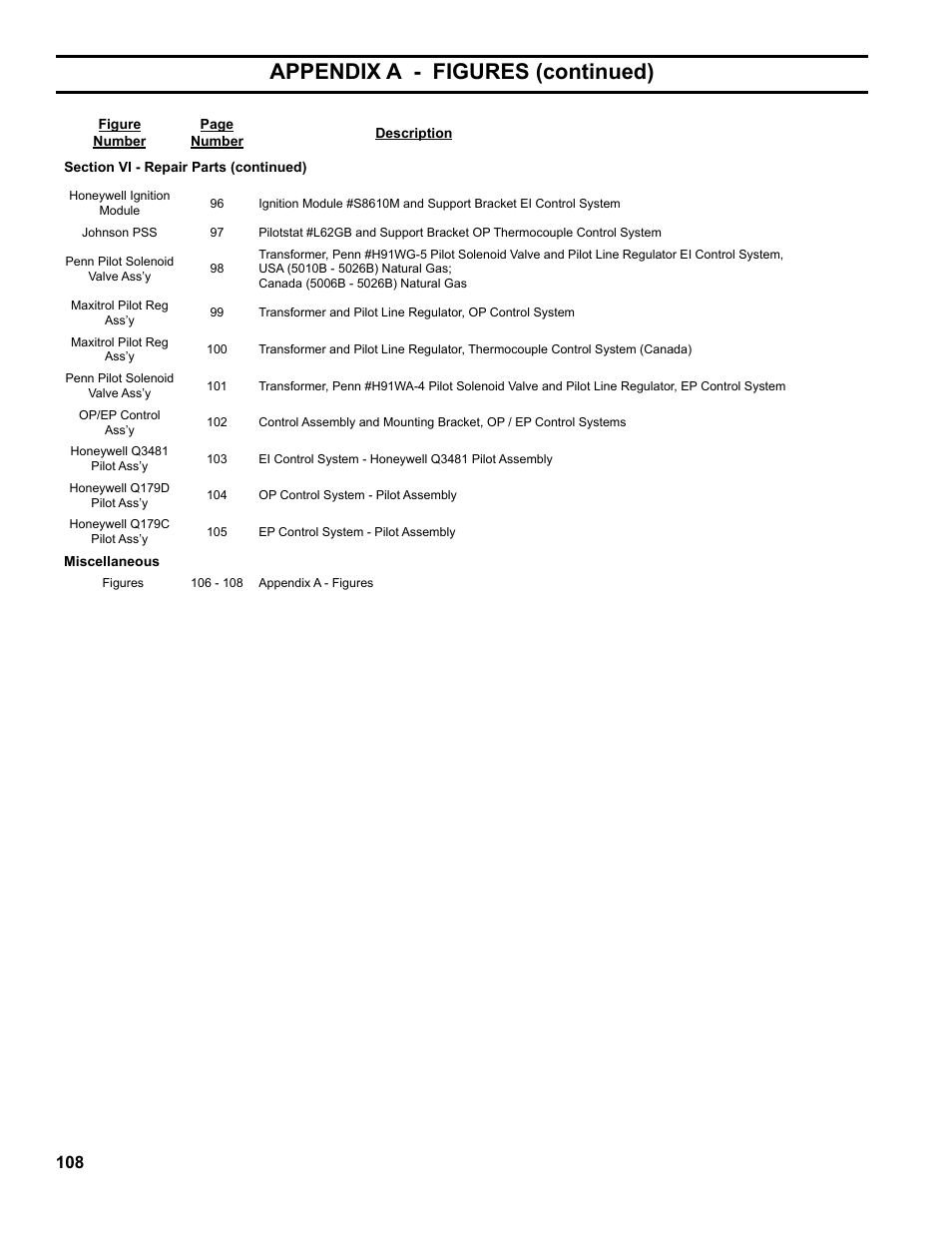 APPENDIX A - FIGURES (continued)

| Figure Number | Page Number | Description |
|---|---|---|
| **Section VI - Repair Parts (continued)** | | |
| Honeywell Ignition Module | 96 | Ignition Module #S8610M and Support Bracket EI Control System |
| Johnson PSS | 97 | Pilotstat #L62GB and Support Bracket OP Thermocouple Control System |
| Penn Pilot Solenoid Valve Ass'y | 98 | Transformer, Penn #H91WG-5 Pilot Solenoid Valve and Pilot Line Regulator EI Control System, USA (5010B - 5026B) Natural Gas; Canada (5006B - 5026B) Natural Gas |
| Maxitrol Pilot Reg Ass'y | 99 | Transformer and Pilot Line Regulator, OP Control System |
| Maxitrol Pilot Reg Ass'y | 100 | Transformer and Pilot Line Regulator, Thermocouple Control System (Canada) |
| Penn Pilot Solenoid Valve Ass'y | 101 | Transformer, Penn #H91WA-4 Pilot Solenoid Valve and Pilot Line Regulator, EP Control System |
| OP/EP Control Ass'y | 102 | Control Assembly and Mounting Bracket, OP / EP Control Systems |
| Honeywell Q3481 Pilot Ass'y | 103 | EI Control System - Honeywell Q3481 Pilot Assembly |
| Honeywell Q179D Pilot Ass'y | 104 | OP Control System - Pilot Assembly |
| Honeywell Q179C Pilot Ass'y | 105 | EP Control System - Pilot Assembly |
| **Miscellaneous** | | |
| Figures | 106 - 108 | Appendix A - Figures |

108